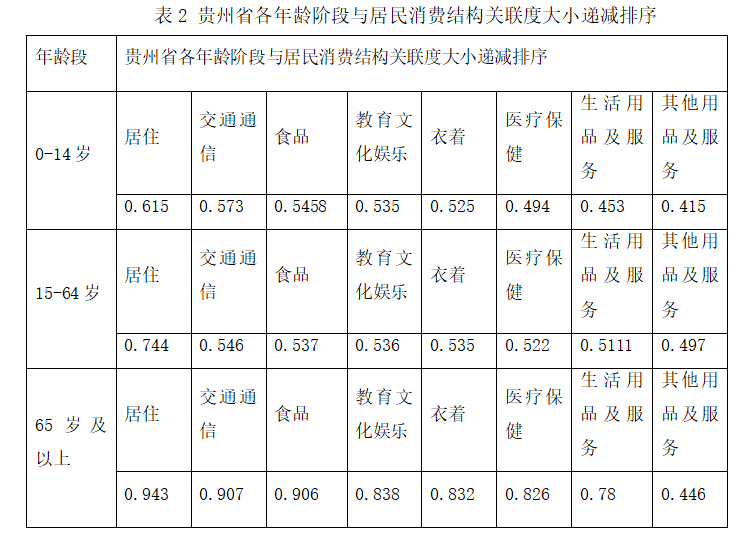 表 2 贵州省各年龄阶段与居民消费结构关联度大小递减排序

| 年龄段 | 贵州省各年龄阶段与居民消费结构关联度大小递减排序 | | | | | | | |
|---|---|---|---|---|---|---|---|---|
| 0-14 岁 | 居住 | 交通通信 | 食品 | 教育文化娱乐 | 衣着 | 医疗保健 | 生活用品及服务 | 其他用品及服务 |
| | 0.615 | 0.573 | 0.5458 | 0.535 | 0.525 | 0.494 | 0.453 | 0.415 |
| 15-64 岁 | 居住 | 交通通信 | 食品 | 教育文化娱乐 | 衣着 | 医疗保健 | 生活用品及服务 | 其他用品及服务 |
| | 0.744 | 0.546 | 0.537 | 0.536 | 0.535 | 0.522 | 0.5111 | 0.497 |
| 65 岁及以上 | 居住 | 交通通信 | 食品 | 教育文化娱乐 | 衣着 | 医疗保健 | 生活用品及服务 | 其他用品及服务 |
| | 0.943 | 0.907 | 0.906 | 0.838 | 0.832 | 0.826 | 0.78 | 0.446 |